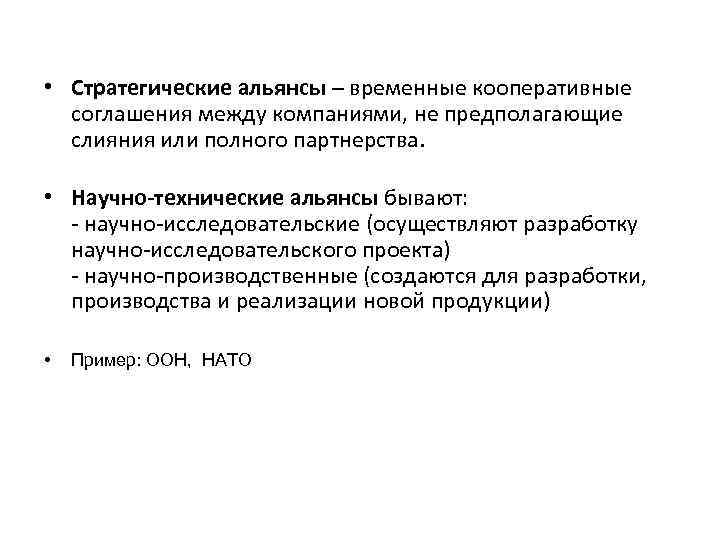 • Стратегические альянсы – временные кооперативные соглашения между компаниями, не предполагающие слияния или полного партнерства.

• Научно-технические альянсы бывают:
- научно-исследовательские (осуществляют разработку научно-исследовательского проекта)
- научно-производственные (создаются для разработки, производства и реализации новой продукции)

• Пример: ООН, НАТО